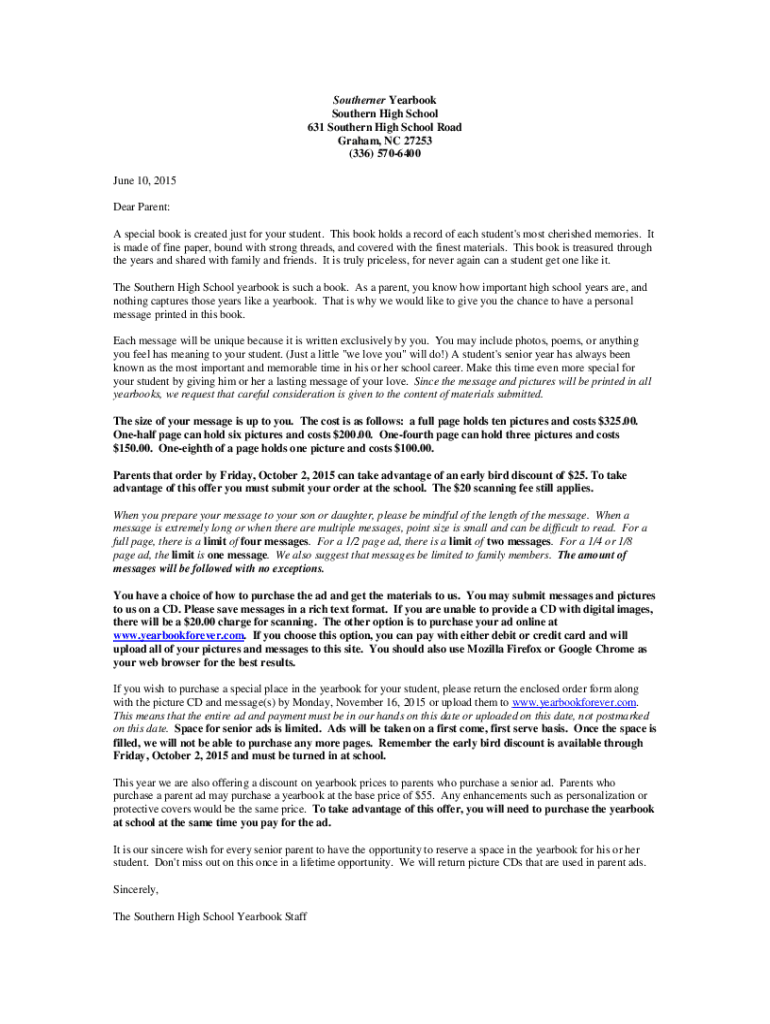 Southerner Yearbook
Southern High School
631 Southern High School Road
Graham, NC 27253
(336) 570-6400

June 10, 2015

Dear Parent:

A special book is created just for your student. This book holds a record of each student's most cherished memories. It is made of fine paper, bound with strong threads, and covered with the finest materials. This book is treasured through the years and shared with family and friends. It is truly priceless, for never again can a student get one like it.

The Southern High School yearbook is such a book. As a parent, you know how important high school years are, and nothing captures those years like a yearbook. That is why we would like to give you the chance to have a personal message printed in this book.

Each message will be unique because it is written exclusively by you. You may include photos, poems, or anything you feel has meaning to your student. (Just a little "we love you" will do!) A student's senior year has always been known as the most important and memorable time in his or her school career. Make this time even more special for your student by giving him or her a lasting message of your love. Since the message and pictures will be printed in all yearbooks, we request that careful consideration is given to the content of materials submitted.

The size of your message is up to you. The cost is as follows: a full page holds ten pictures and costs $325.00. One-half page can hold six pictures and costs $200.00. One-fourth page can hold three pictures and costs $150.00. One-eighth of a page holds one picture and costs $100.00.

Parents that order by Friday, October 2, 2015 can take advantage of an early bird discount of $25. To take advantage of this offer you must submit your order at the school. The $20 scanning fee still applies.

When you prepare your message to your son or daughter, please be mindful of the length of the message. When a message is extremely long or when there are multiple messages, point size is small and can be difficult to read. For a full page, there is a limit of four messages. For a 1/2 page ad, there is a limit of two messages. For a 1/4 or 1/8 page ad, the limit is one message. We also suggest that messages be limited to family members. The amount of messages will be followed with no exceptions.

You have a choice of how to purchase the ad and get the materials to us. You may submit messages and pictures to us on a CD. Please save messages in a rich text format. If you are unable to provide a CD with digital images, there will be a $20.00 charge for scanning. The other option is to purchase your ad online at www.yearbookforever.com. If you choose this option, you can pay with either debit or credit card and will upload all of your pictures and messages to this site. You should also use Mozilla Firefox or Google Chrome as your web browser for the best results.

If you wish to purchase a special place in the yearbook for your student, please return the enclosed order form along with the picture CD and message(s) by Monday, November 16, 2015 or upload them to www.yearbookforever.com. This means that the entire ad and payment must be in our hands on this date or uploaded on this date, not postmarked on this date. Space for senior ads is limited. Ads will be taken on a first come, first serve basis. Once the space is filled, we will not be able to purchase any more pages. Remember the early bird discount is available through Friday, October 2, 2015 and must be turned in at school.

This year we are also offering a discount on yearbook prices to parents who purchase a senior ad. Parents who purchase a parent ad may purchase a yearbook at the base price of $55. Any enhancements such as personalization or protective covers would be the same price. To take advantage of this offer, you will need to purchase the yearbook at school at the same time you pay for the ad.

It is our sincere wish for every senior parent to have the opportunity to reserve a space in the yearbook for his or her student. Don't miss out on this once in a lifetime opportunity. We will return picture CDs that are used in parent ads.

Sincerely,

The Southern High School Yearbook Staff